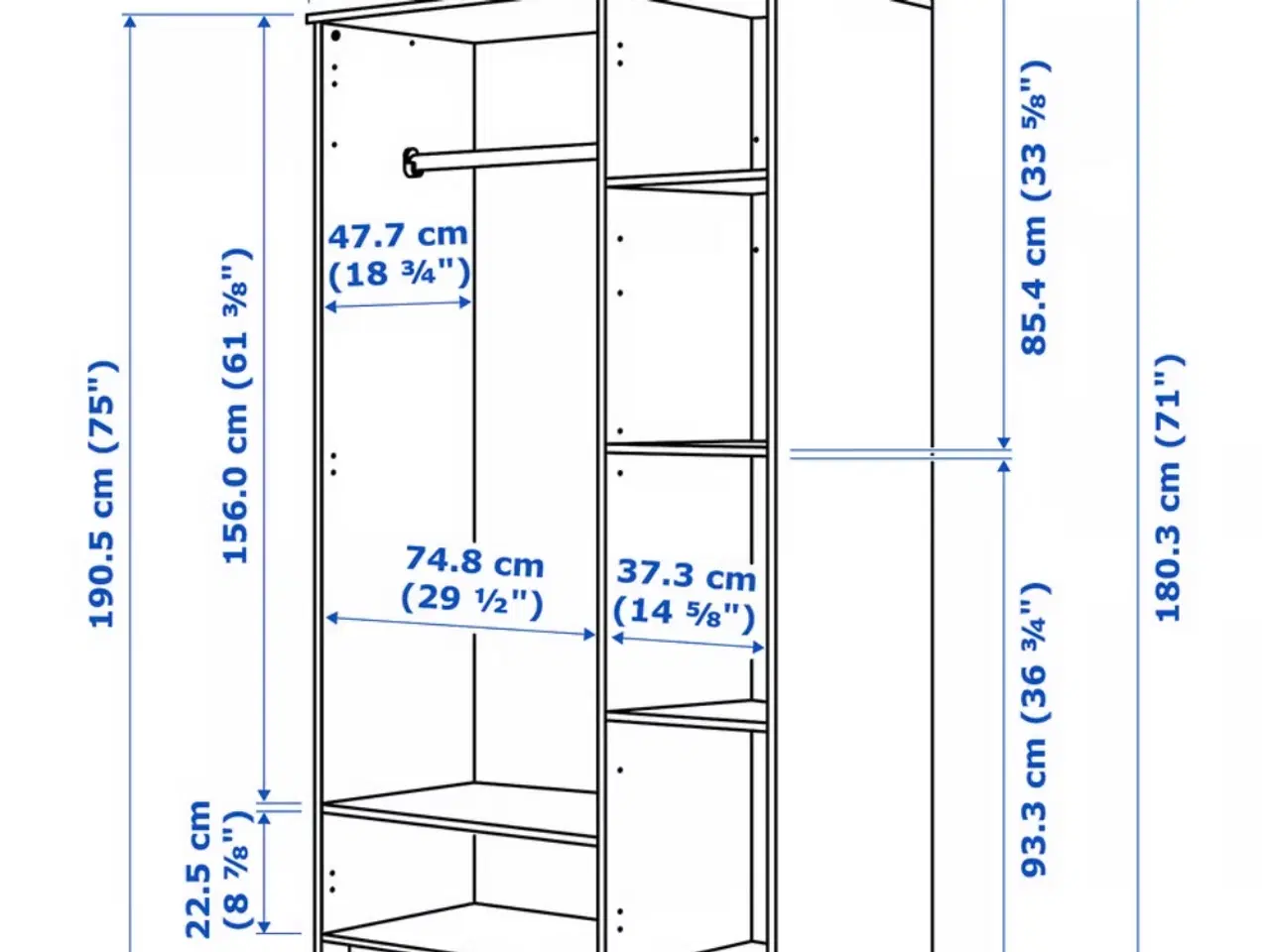 190.5 cm (75")

156.0 cm (61 ⅜")

22.5 cm (8 ⅞")

47.7 cm (18 ¾")

74.8 cm (29 ½")

37.3 cm (14 ⅝")

85.4 cm (33 ⅝")

93.3 cm (36 ¾")

180.3 cm (71")